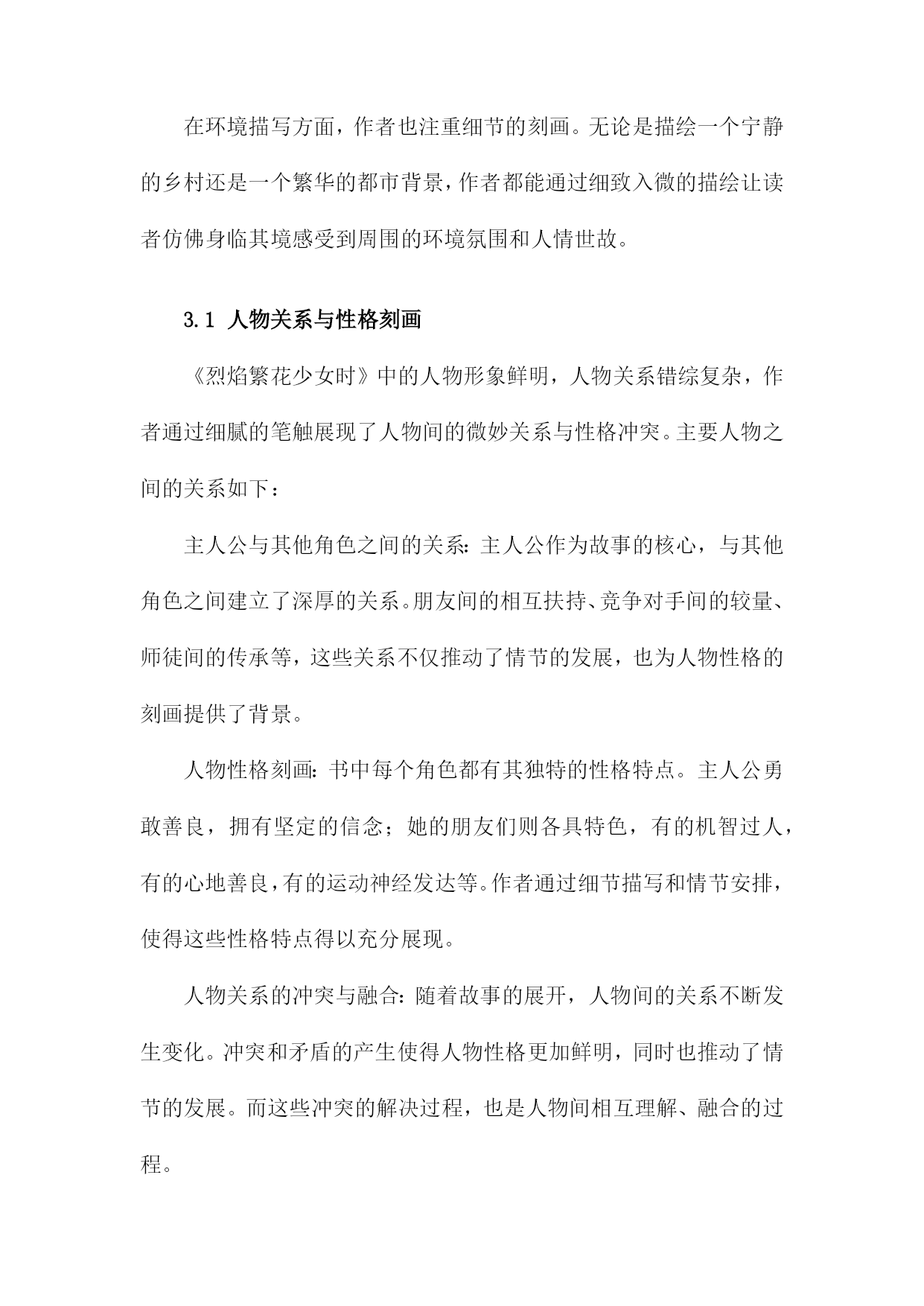 在环境描写方面，作者也注重细节的刻画。无论是描绘一个宁静的乡村还是一个繁华的都市背景，作者都能通过细致入微的描绘让读者仿佛身临其境感受到周围的环境氛围和人情世故。

3.1 人物关系与性格刻画

《烈焰繁花少女时》中的人物形象鲜明，人物关系错综复杂，作者通过细腻的笔触展现了人物间的微妙关系与性格冲突。主要人物之间的关系如下：

主人公与其他角色之间的关系：主人公作为故事的核心，与其他角色之间建立了深厚的关系。朋友间的相互扶持、竞争对手间的较量、师徒间的传承等，这些关系不仅推动了情节的发展，也为人物性格的刻画提供了背景。

人物性格刻画：书中每个角色都有其独特的性格特点。主人公勇敢善良，拥有坚定的信念；她的朋友们则各具特色，有的机智过人，有的心地善良，有的运动神经发达等。作者通过细节描写和情节安排，使得这些性格特点得以充分展现。

人物关系的冲突与融合：随着故事的展开，人物间的关系不断发生变化。冲突和矛盾的产生使得人物性格更加鲜明，同时也推动了情节的发展。而这些冲突的解决过程，也是人物间相互理解、融合的过程。